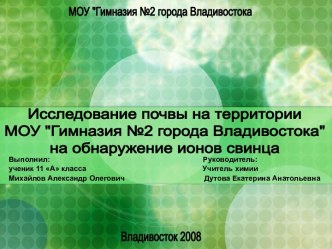 МОУ "Гимназия №2 города Владивостока

Исследование почвы на территории МОУ "Гимназия №2 города Владивостока" на обнаружение ионов свинца

Выполнил:
ученик 11 «А» класса
Михайлов Александр Олегович

Руководитель:
Учитель химии
Дутова Екатерина Анатольевна

Владивосток 2008